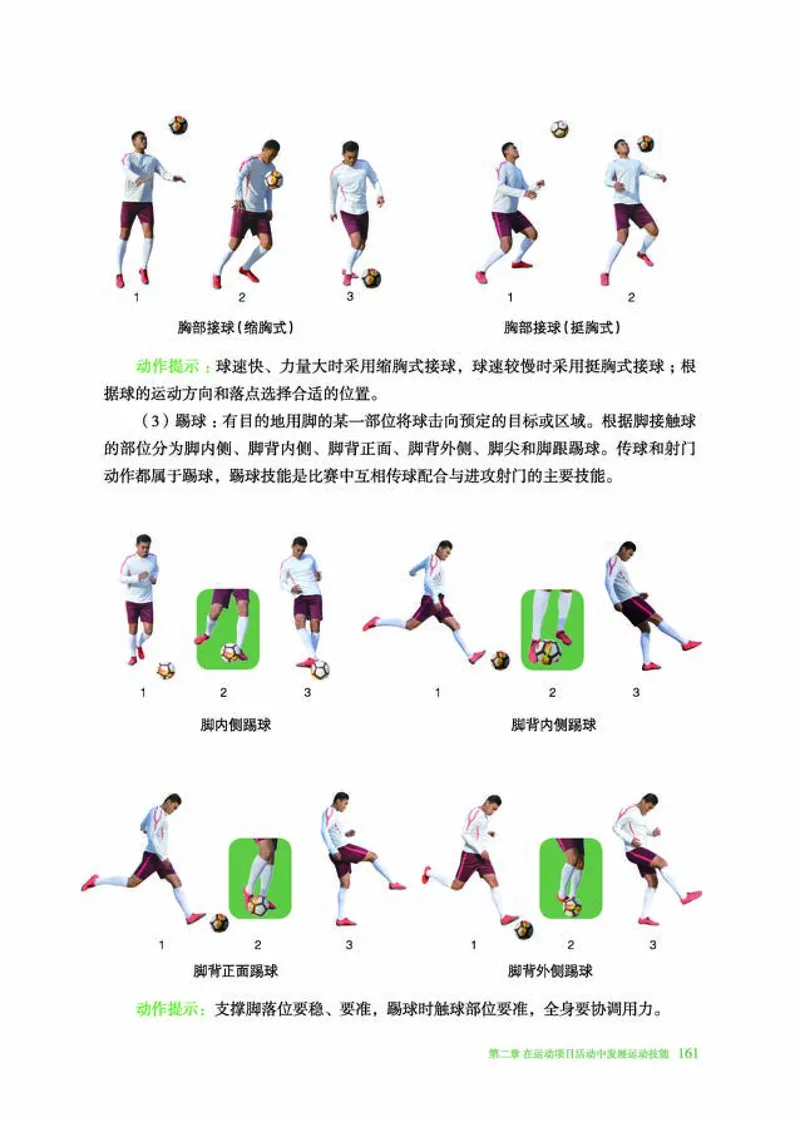 1 2 3

胸部接球（缩胸式）

1 2

胸部接球（挺胸式）

动作提示：球速快、力量大时采用缩胸式接球，球速较慢时采用挺胸式接球；根据球的运动方向和落点选择合适的位置。

（3）踢球：有目的地用脚的某一部位将球击向预定的目标或区域。根据脚接触球的部位分为脚内侧、脚背内侧、脚背正面、脚背外侧、脚尖和脚跟踢球。传球和射门动作都属于踢球，踢球技能是比赛中互相传球配合与进攻射门的主要技能。

1 2 3

脚内侧踢球

1 2 3

脚背内侧踢球

1 2 3

脚背正面踢球

1 2 3

脚背外侧踢球

动作提示：支撑脚落位要稳、要准，踢球时触球部位要准，全身要协调用力。

第二章 在运动项目活动中发展运动技能 161